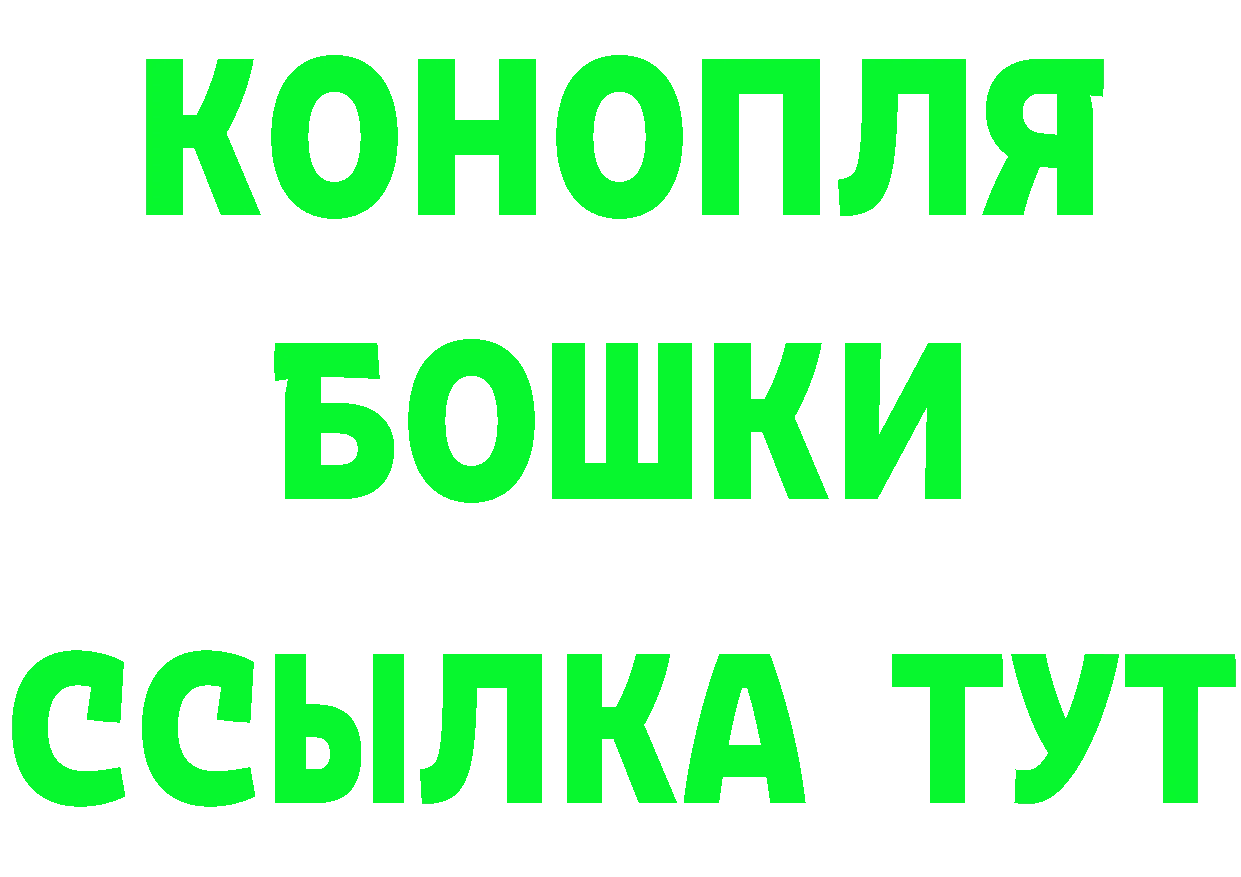 КОНОПЛЯ
БОШКИ
ССЫЛКА ТУТ